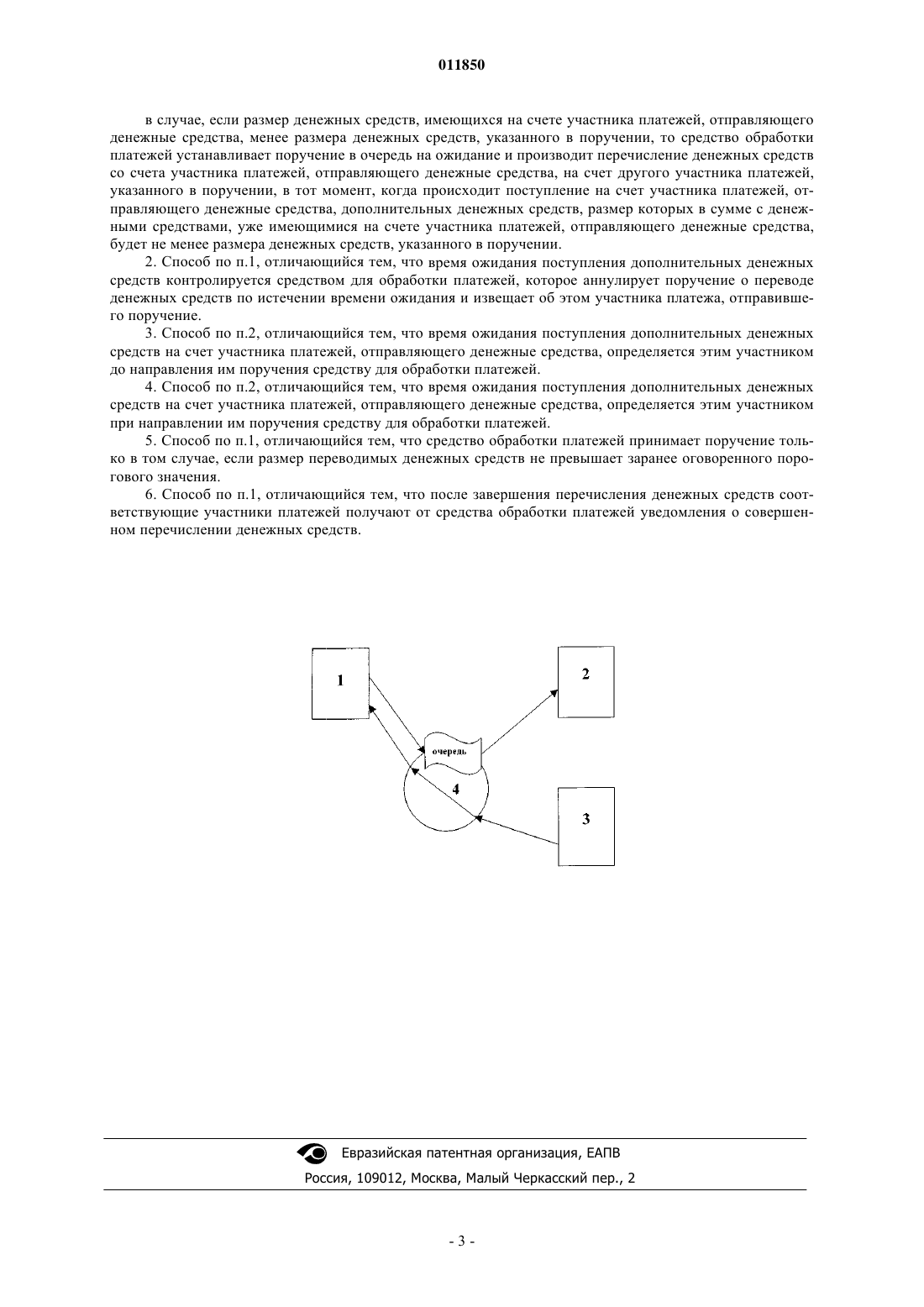 011850

в случае, если размер денежных средств, имеющихся на счете участника платежей, отправляющего денежные средства, менее размера денежных средств, указанного в поручении, то средство обработки платежей устанавливает поручение в очередь на ожидание и производит перечисление денежных средств со счета участника платежей, отправляющего денежные средства, на счет другого участника платежей, указанного в поручении, в тот момент, когда происходит поступление на счет участника платежей, отправляющего денежные средства, дополнительных денежных средств, размер которых в сумме с денежными средствами, уже имеющимися на счете участника платежей, отправляющего денежные средства, будет не менее размера денежных средств, указанного в поручении.

2. Способ по п.1, отличающийся тем, что время ожидания поступления дополнительных денежных средств контролируется средством для обработки платежей, которое аннулирует поручение о переводе денежных средств по истечении времени ожидания и извещает об этом участника платежа, отправившего поручение.

3. Способ по п.2, отличающийся тем, что время ожидания поступления дополнительных денежных средств на счет участника платежей, отправляющего денежные средства, определяется этим участником до направления им поручения средству для обработки платежей.

4. Способ по п.2, отличающийся тем, что время ожидания поступления дополнительных денежных средств на счет участника платежей, отправляющего денежные средства, определяется этим участником при направлении им поручения средству для обработки платежей.

5. Способ по п.1, отличающийся тем, что средство обработки платежей принимает поручение только в том случае, если размер переводимых денежных средств не превышает заранее оговоренного порогового значения.

6. Способ по п.1, отличающийся тем, что после завершения перечисления денежных средств соответствующие участники платежей получают от средства обработки платежей уведомления о совершенном перечислении денежных средств.

1

2

очередь

4

3

Евразийская патентная организация, ЕАПВ

Россия, 109012, Москва, Малый Черкасский пер., 2

- 3 -